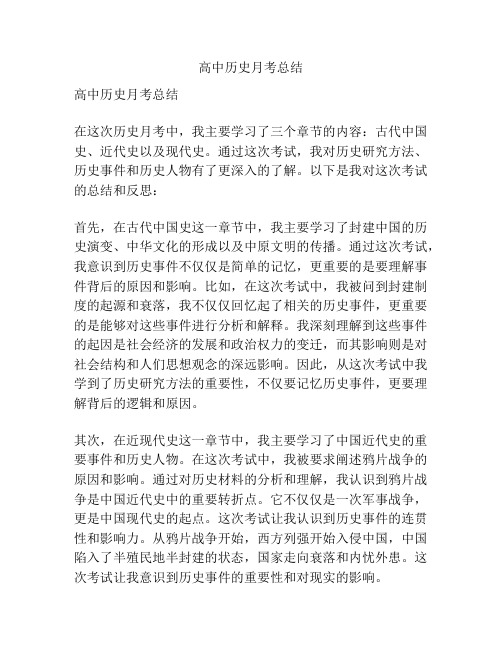 高中历史月考总结

高中历史月考总结

在这次历史月考中，我主要学习了三个章节的内容：古代中国史、近代史以及现代史。通过这次考试，我对历史研究方法、历史事件和历史人物有了更深入的了解。以下是我对这次考试的总结和反思：

首先，在古代中国史这一章节中，我主要学习了封建中国的历史演变、中华文化的形成以及中原文明的传播。通过这次考试，我意识到历史事件不仅仅是简单的记忆，更重要的是要理解事件背后的原因和影响。比如，在这次考试中，我被问到封建制度的起源和衰落，我不仅仅回忆起了相关的历史事件，更重要的是能够对这些事件进行分析和解释。我深刻理解到这些事件的起因是社会经济的发展和政治权力的变迁，而其影响则是对社会结构和人们思想观念的深远影响。因此，从这次考试中我学到了历史研究方法的重要性，不仅要记忆历史事件，更要理解背后的逻辑和原因。

其次，在近现代史这一章节中，我主要学习了中国近代史的重要事件和历史人物。在这次考试中，我被要求阐述鸦片战争的原因和影响。通过对历史材料的分析和理解，我认识到鸦片战争是中国近代史中的重要转折点。它不仅仅是一次军事战争，更是中国现代史的起点。这次考试让我认识到历史事件的连贯性和影响力。从鸦片战争开始，西方列强开始入侵中国，中国陷入了半殖民地半封建的状态，国家走向衰落和内忧外患。这次考试让我意识到历史事件的重要性和对现实的影响。